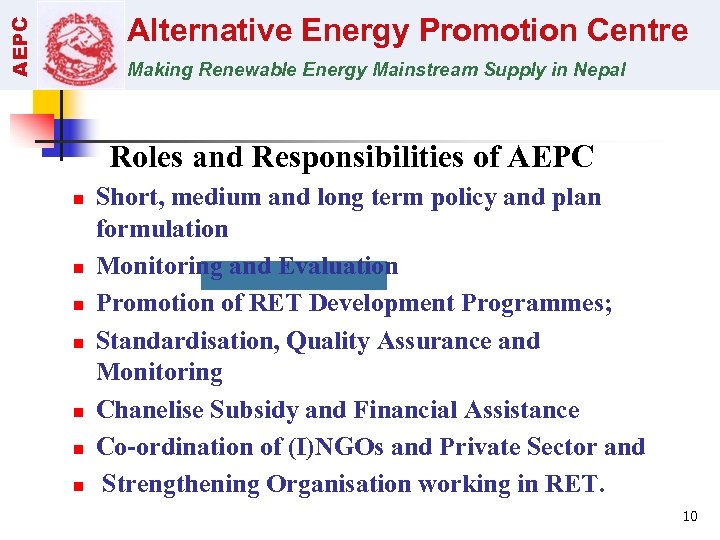 AEPC

Alternative Energy Promotion Centre

Making Renewable Energy Mainstream Supply in Nepal

Roles and Responsibilities of AEPC

- Short, medium and long term policy and plan formulation
- Monitoring and Evaluation
- Promotion of RET Development Programmes;
- Standardisation, Quality Assurance and Monitoring
- Chanelise Subsidy and Financial Assistance
- Co-ordination of (I)NGOs and Private Sector and
- Strengthening Organisation working in RET.

10